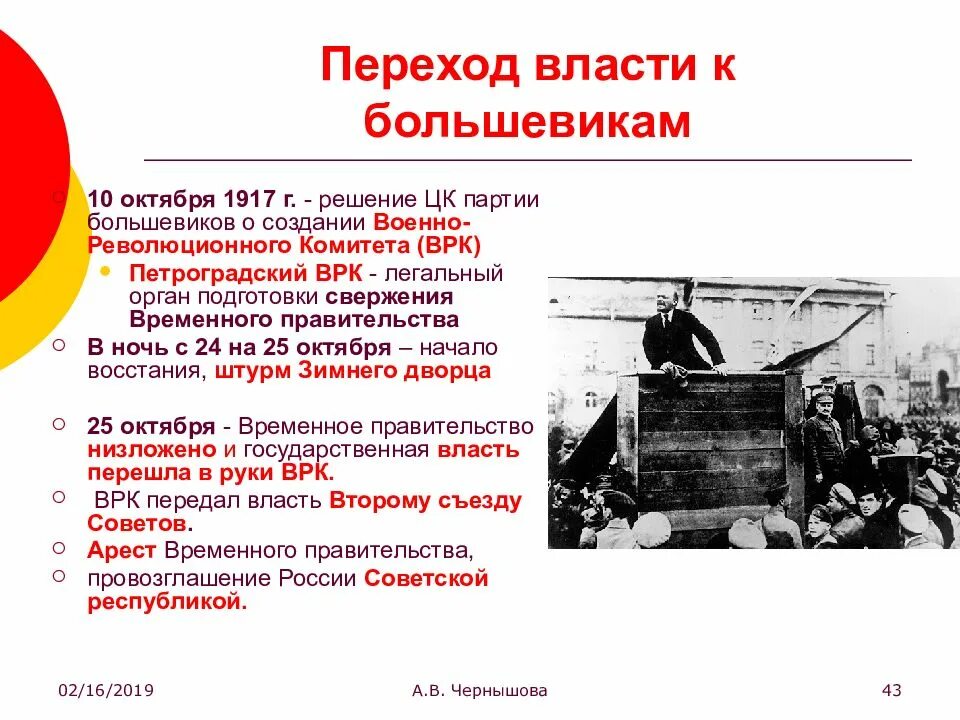 Переход власти к большевикам

10 октября 1917 г. - решение ЦК партии большевиков о создании Военно-Революционного Комитета (ВРК)

Петроградский ВРК - легальный орган подготовки свержения Временного правительства

В ночь с 24 на 25 октября – начало восстания, штурм Зимнего дворца

25 октября - Временное правительство низложено и государственная власть перешла в руки ВРК.

ВРК передал власть Второму съезду Советов.

Арест Временного правительства,

провозглашение России Советской республикой.

02/16/2019

А.В. Чернышова

43